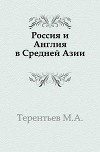 Россия и Англия в Средней Азии

Терентьев М.А.